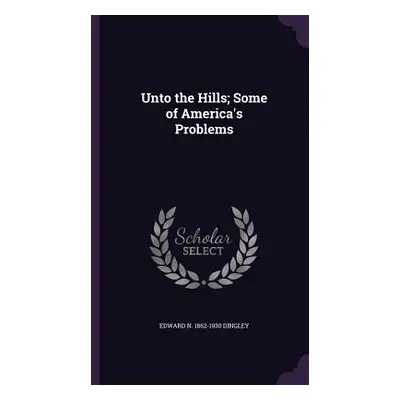 Unto the Hills; Some of America's Problems

Scholar SELECT

EDWARD N. 1862-1930 DINGLEY